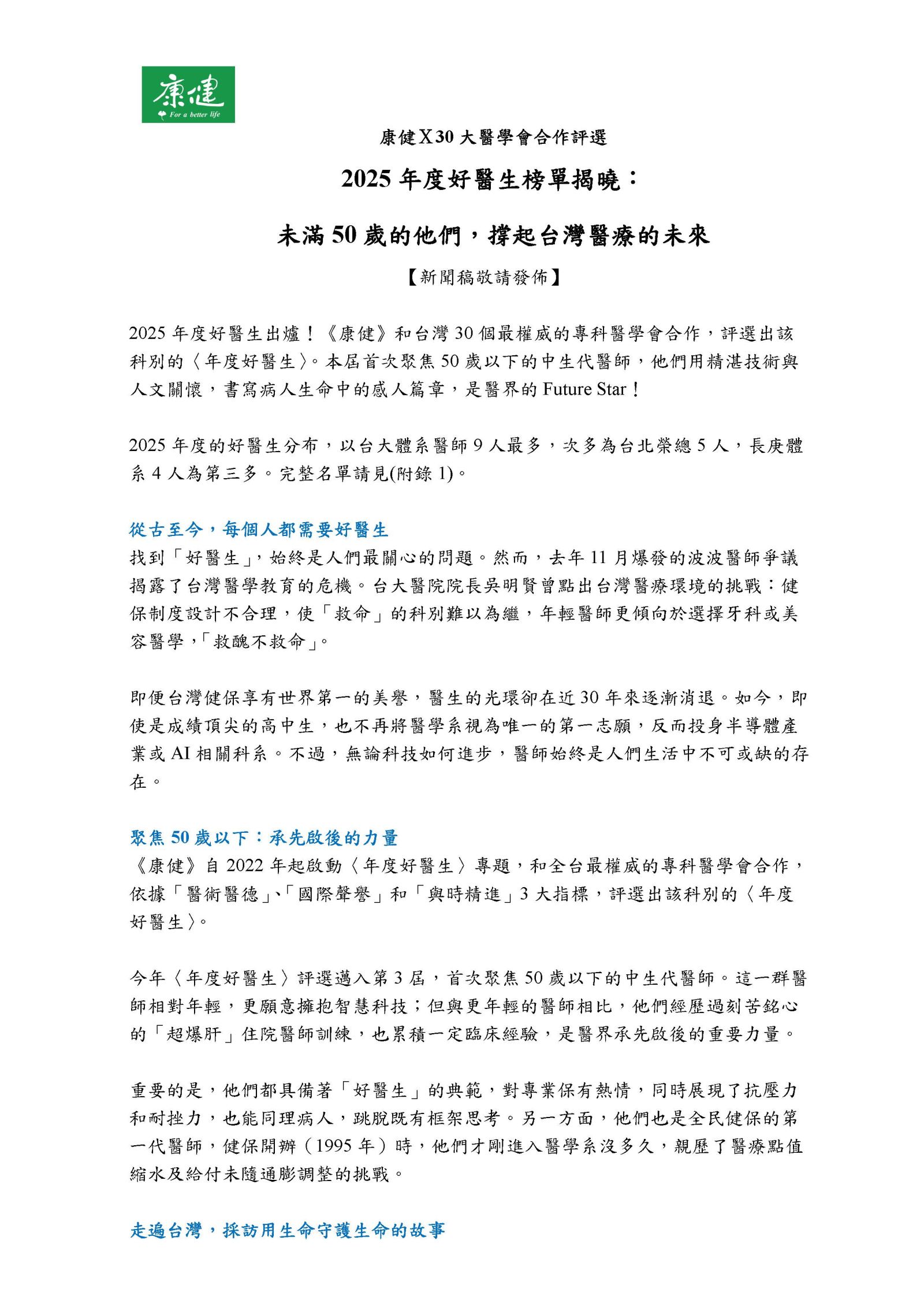 康健
For a better life

康健X30 大醫學會合作評選

2025 年度好醫生榜單揭曉：

未滿 50 歲的他們，撐起台灣醫療的未來

【新聞稿敬請發佈】

2025 年度好醫生出爐！《康健》和台灣 30 個最權威的專科醫學會合作，評選出該科別的〈年度好醫生〉。本屆首次聚焦 50 歲以下的中生代醫師，他們用精湛技術與人文關懷，書寫病人生命中的感人篇章，是醫界的 Future Star！

2025 年度的好醫生分布，以台大體系醫師 9 人最多，次多為台北榮總 5 人，長庚體系 4 人為第三多。完整名單請見(附錄 1)。

從古至今，每個人都需要好醫生
找到「好醫生」，始終是人們最關心的問題。然而，去年 11 月爆發的波波醫師爭議揭露了台灣醫學教育的危機。台大醫院院長吳明賢曾點出台灣醫療環境的挑戰：健保制度設計不合理，使「救命」的科別難以為繼，年輕醫師更傾向於選擇牙科或美容醫學，「救醜不救命」。

即便台灣健保享有世界第一的美譽，醫生的光環卻在近 30 年來逐漸消退。如今，即使是成績頂尖的高中生，也不再將醫學系視為唯一的第一志願，反而投身半導體產業或 AI 相關科系。不過，無論科技如何進步，醫師始終是人們生活中不可或缺的存在。

聚焦 50 歲以下：承先啟後的力量
《康健》自 2022 年起啟動〈年度好醫生〉專題，和全台最權威的專科醫學會合作，依據「醫術醫德」、「國際聲譽」和「與時精進」3 大指標，評選出該科別的〈年度好醫生〉。

今年〈年度好醫生〉評選邁入第 3 屆，首次聚焦 50 歲以下的中生代醫師。這一群醫師相對年輕，更願意擁抱智慧科技；但與更年輕的醫師相比，他們經歷過刻苦銘心的「超爆肝」住院醫師訓練，也累積一定臨床經驗，是醫界承先啟後的重要力量。

重要的是，他們都具備著「好醫生」的典範，對專業保有熱情，同時展現了抗壓力和耐挫力，也能同理病人，跳脫既有框架思考。另一方面，他們也是全民健保的第一代醫師，健保開辦（1995 年）時，他們才剛進入醫學系沒多久，親歷了醫療點值縮水及給付未隨通膨調整的挑戰。

走遍台灣，採訪用生命守護生命的故事